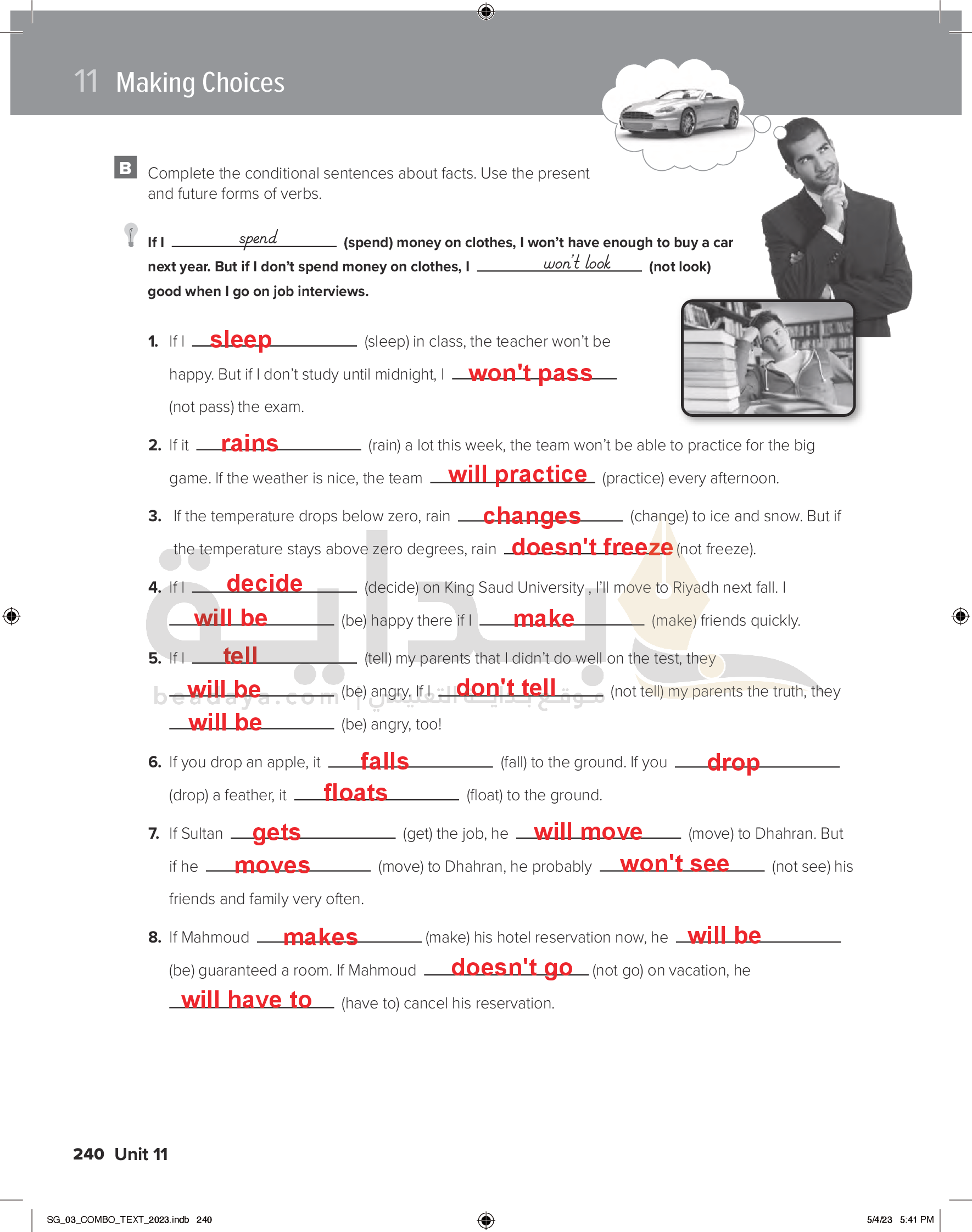 11 Making Choices

B Complete the conditional sentences about facts. Use the present and future forms of verbs.

If I spend (spend) money on clothes, I won't have enough to buy a car next year. But if I don't spend money on clothes, I won't look (not look) good when I go on job interviews.

1. If I sleep (sleep) in class, the teacher won't be happy. But if I don't study until midnight, I won't pass (not pass) the exam.

2. If it rains (rain) a lot this week, the team won't be able to practice for the big game. If the weather is nice, the team will practice (practice) every afternoon.

3. If the temperature drops below zero, rain changes (change) to ice and snow. But if the temperature stays above zero degrees, rain doesn't freeze (not freeze).

4. If I decide (decide) on King Saud University , I'll move to Riyadh next fall. I will be (be) happy there if I make (make) friends quickly.

5. If I tell (tell) my parents that I didn't do well on the test, they will be (be) angry. If I don't tell (not tell) my parents the truth, they will be (be) angry, too!

6. If you drop an apple, it falls (fall) to the ground. If you drop (drop) a feather, it floats (float) to the ground.

7. If Sultan gets (get) the job, he will move (move) to Dhahran. But if he moves (move) to Dhahran, he probably won't see (not see) his friends and family very often.

8. If Mahmoud makes (make) his hotel reservation now, he will be (be) guaranteed a room. If Mahmoud doesn't go (not go) on vacation, he will have to (have to) cancel his reservation.

beadaya.com | موقع بداية التعليمي

240 Unit 11

SG_03_COMBO_TEXT_2023.indb 240

5/4/23 5:41 PM